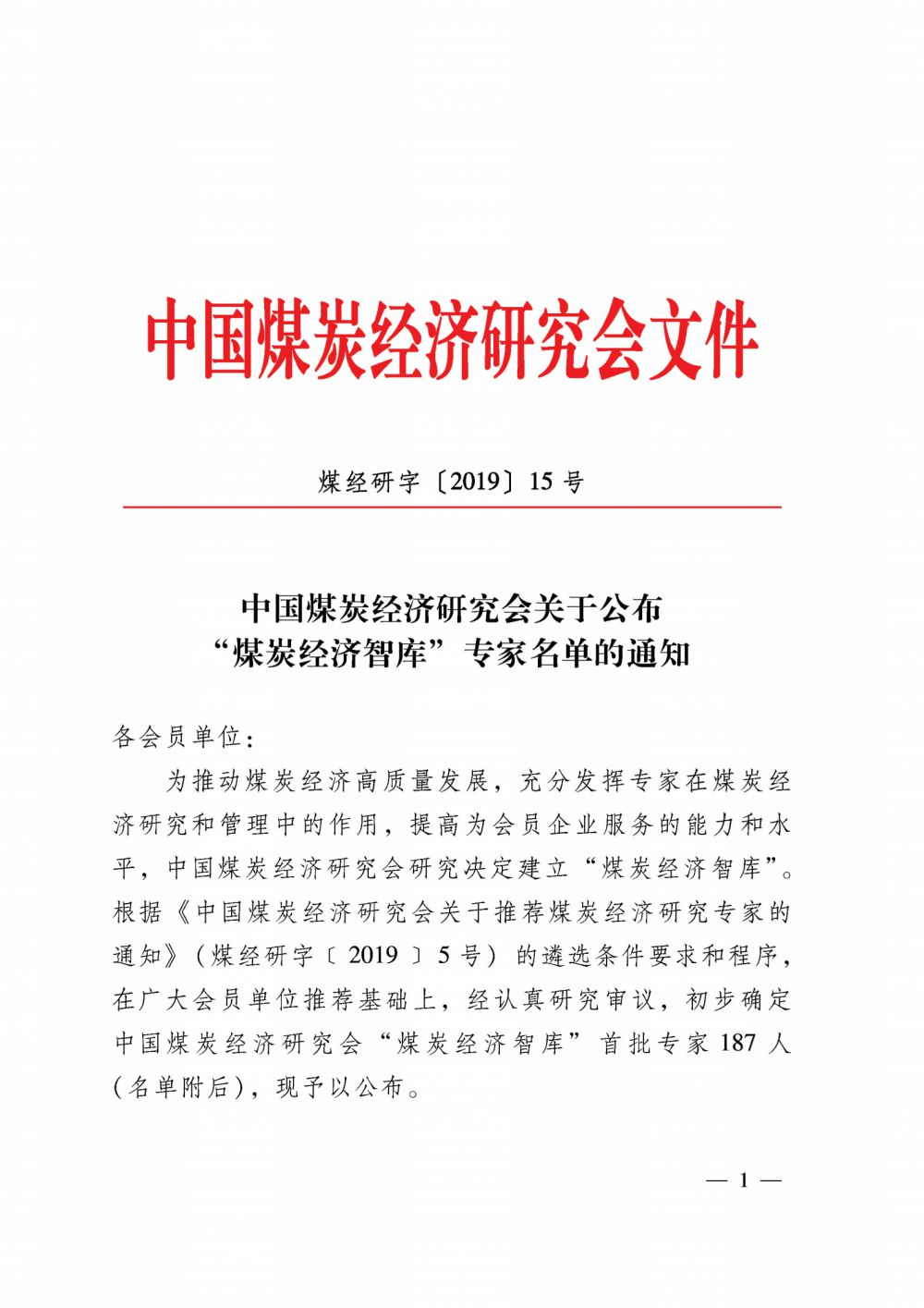 中国煤炭经济研究会文件

煤经研字〔2019〕15 号

中国煤炭经济研究会关于公布
“煤炭经济智库”专家名单的通知

各会员单位：

为推动煤炭经济高质量发展，充分发挥专家在煤炭经济研究和管理中的作用，提高为会员企业服务的能力和水平，中国煤炭经济研究会研究决定建立“煤炭经济智库”。根据《中国煤炭经济研究会关于推荐煤炭经济研究专家的通知》（煤经研字〔2019〕5 号）的遴选条件要求和程序，在广大会员单位推荐基础上，经认真研究审议，初步确定中国煤炭经济研究会“煤炭经济智库”首批专家 187 人（名单附后），现予以公布。

— 1 —